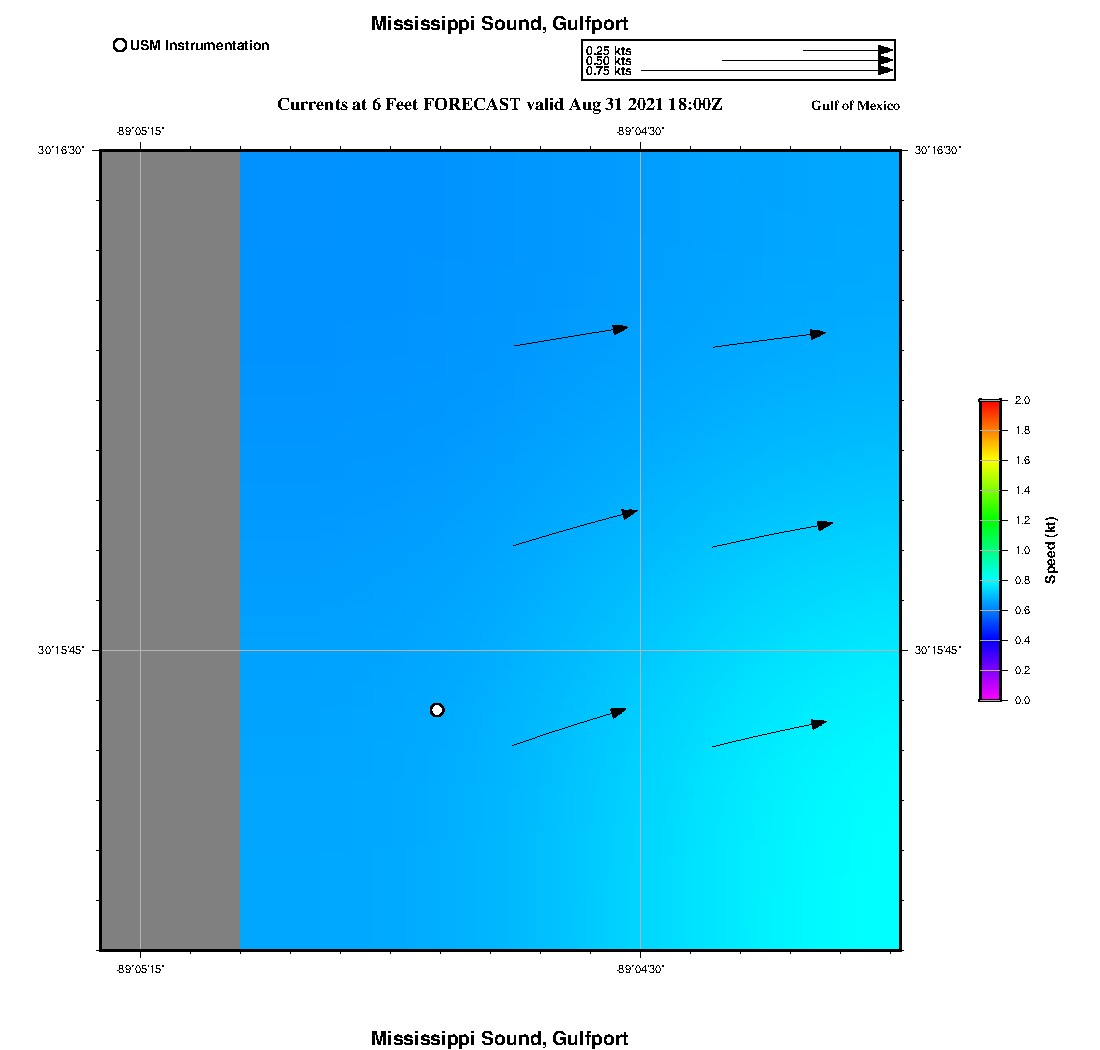 Mississippi Sound, Gulfport

USM Instrumentation

0.25 kts
0.50 kts
0.75 kts

Currents at 6 Feet FORECAST valid Aug 31 2021 18:00Z

Gulf of Mexico

-89°05'15"

-89°04'30"

30°16'30"

30°16'30"

30°15'45"

30°15'45"

-89°05'15"

-89°04'30"

2.0
1.8
1.6
1.4
1.2
1.0
0.8
0.6
0.4
0.2
0.0

Speed (kt)

Mississippi Sound, Gulfport